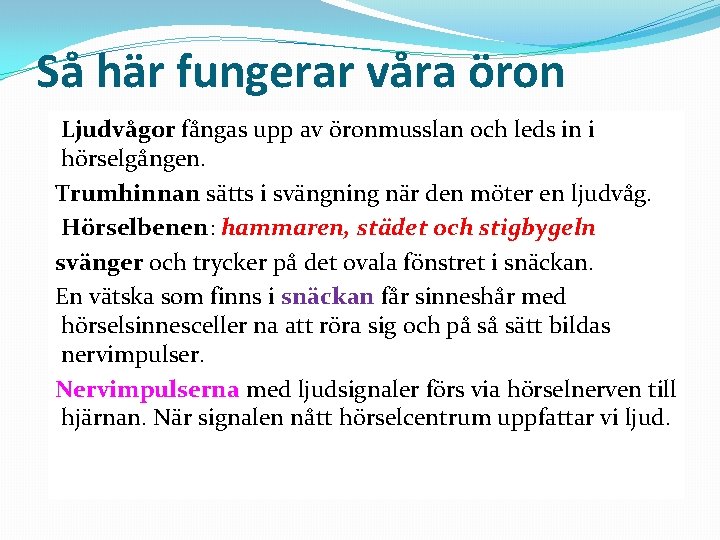 Så här fungerar våra öron

Ljudvågor fångas upp av öronmusslan och leds in i hörselgången.

Trumhinnan sätts i svängning när den möter en ljudvåg.

Hörselbenen: hammaren, städet och stigbygeln

svänger och trycker på det ovala fönstret i snäckan.

En vätska som finns i snäckan får sinneshår med hörselsinnesceller na att röra sig och på så sätt bildas nervimpulser.

Nervimpulserna med ljudsignaler förs via hörselnerven till hjärnan. När signalen nått hörselcentrum uppfattar vi ljud.